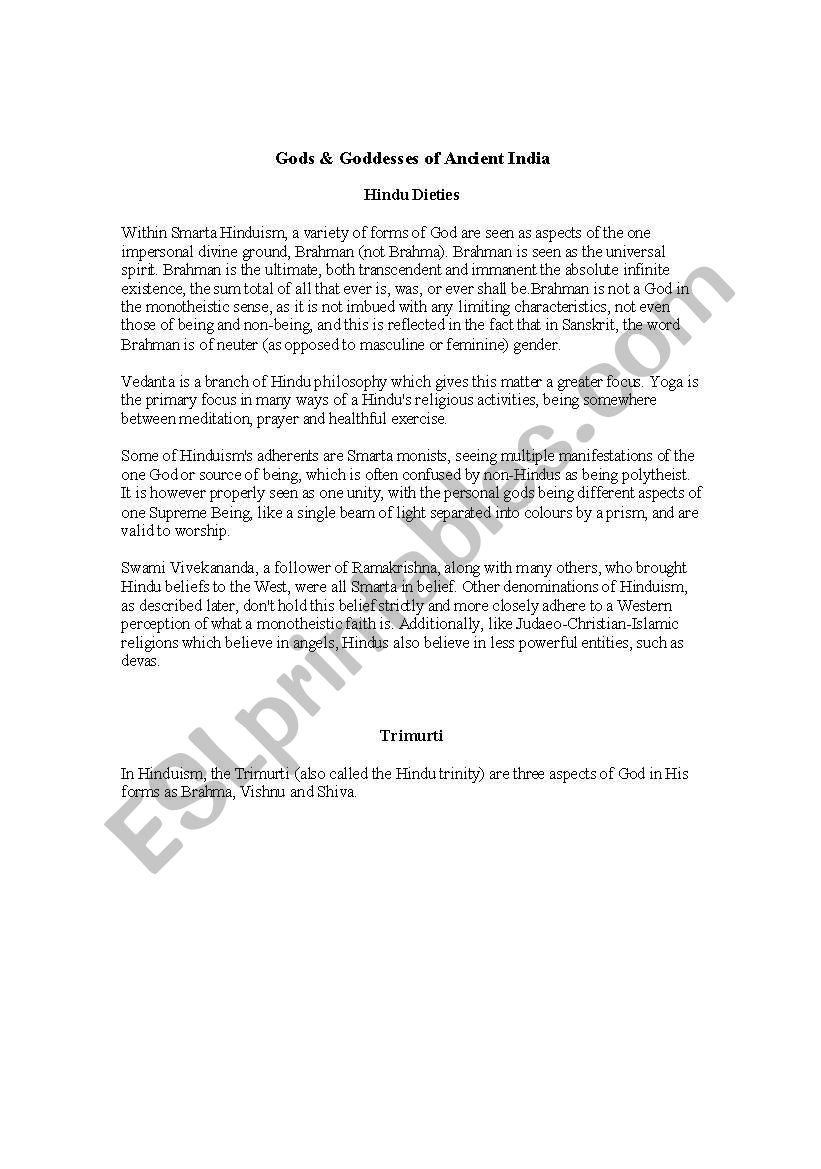 Gods & Goddesses of Ancient India

Hindu Dieties

Within Smarta Hinduism, a variety of forms of God are seen as aspects of the one impersonal divine ground, Brahman (not Brahma). Brahman is seen as the universal spirit. Brahman is the ultimate, both transcendent and immanent the absolute infinite existence, the sum total of all that ever is, was, or ever shall be.Brahman is not a God in the monotheistic sense, as it is not imbued with any limiting characteristics, not even those of being and non-being, and this is reflected in the fact that in Sanskrit, the word Brahman is of neuter (as opposed to masculine or feminine) gender.

Vedanta is a branch of Hindu philosophy which gives this matter a greater focus. Yoga is the primary focus in many ways of a Hindu's religious activities, being somewhere between meditation, prayer and healthful exercise.

Some of Hinduism's adherents are Smarta monists, seeing multiple manifestations of the one God or source of being, which is often confused by non-Hindus as being polytheist. It is however properly seen as one unity, with the personal gods being different aspects of one Supreme Being, like a single beam of light separated into colours by a prism, and are valid to worship.

Swami Vivekananda, a follower of Ramakrishna, along with many others, who brought Hindu beliefs to the West, were all Smarta in belief. Other denominations of Hinduism, as described later, don't hold this belief strictly and more closely adhere to a Western perception of what a monotheistic faith is. Additionally, like Judaeo-Christian-Islamic religions which believe in angels, Hindus also believe in less powerful entities, such as devas.

Trimurti

In Hinduism, the Trimurti (also called the Hindu trinity) are three aspects of God in His forms as Brahma, Vishnu and Shiva.

ESLprintables.com